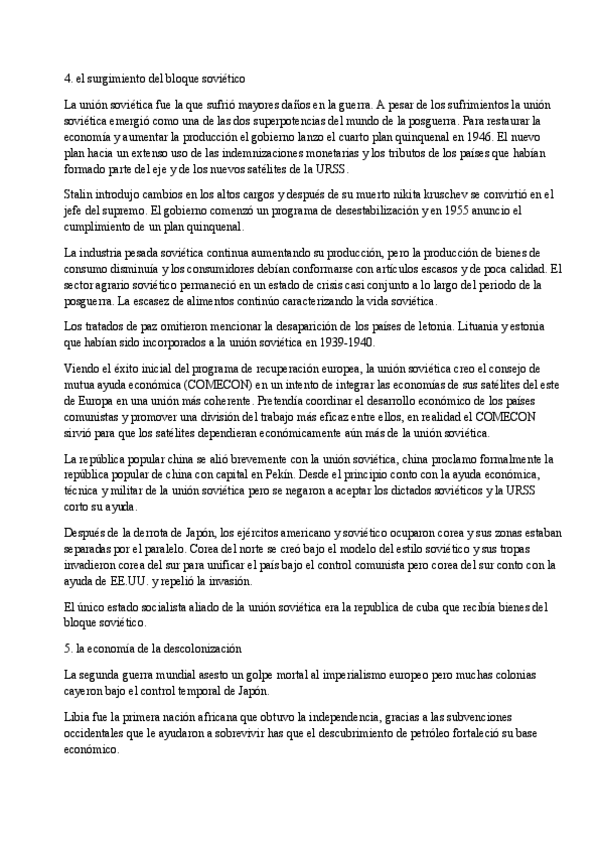 4. el surgimiento del bloque soviético

La unión soviética fue la que sufrió mayores daños en la guerra. A pesar de los sufrimientos la unión soviética emergió como una de las dos superpotencias del mundo de la posguerra. Para restaurar la economía y aumentar la producción el gobierno lanzo el cuarto plan quinquenal en 1946. El nuevo plan hacia un extenso uso de las indemnizaciones monetarias y los tributos de los países que habían formado parte del eje y de los nuevos satélites de la URSS.

Stalin introdujo cambios en los altos cargos y después de su muerto nikita kruschev se convirtió en el jefe del supremo. El gobierno comenzó un programa de desestabilización y en 1955 anuncio el cumplimiento de un plan quinquenal.

La industria pesada soviética continua aumentando su producción, pero la producción de bienes de consumo disminuía y los consumidores debían conformarse con artículos escasos y de poca calidad. El sector agrario soviético permaneció en un estado de crisis casi conjunto a lo largo del periodo de la posguerra. La escasez de alimentos continúo caracterizando la vida soviética.

Los tratados de paz omitieron mencionar la desaparición de los países de letonia. Lituania y estonia que habían sido incorporados a la unión soviética en 1939-1940.

Viendo el éxito inicial del programa de recuperación europea, la unión soviética creo el consejo de mutua ayuda económica (COMECON) en un intento de integrar las economías de sus satélites del este de Europa en una unión más coherente. Pretendía coordinar el desarrollo económico de los países comunistas y promover una división del trabajo más eficaz entre ellos, en realidad el COMECON sirvió para que los satélites dependieran económicamente aún más de la unión soviética.

La república popular china se alió brevemente con la unión soviética, china proclamo formalmente la república popular de china con capital en Pekín. Desde el principio conto con la ayuda económica, técnica y militar de la unión soviética pero se negaron a aceptar los dictados soviéticos y la URSS corto su ayuda.

Después de la derrota de Japón, los ejércitos americano y soviético ocuparon corea y sus zonas estaban separadas por el paralelo. Corea del norte se creó bajo el modelo del estilo soviético y sus tropas invadieron corea del sur para unificar el país bajo el control comunista pero corea del sur conto con la ayuda de EE.UU. y repelió la invasión.

El único estado socialista aliado de la unión soviética era la republica de cuba que recibía bienes del bloque soviético.

5. la economía de la descolonización

La segunda guerra mundial asesto un golpe mortal al imperialismo europeo pero muchas colonias cayeron bajo el control temporal de Japón.

Libia fue la primera nación africana que obtuvo la independencia, gracias a las subvenciones occidentales que le ayudaron a sobrevivir has que el descubrimiento de petróleo fortaleció su base económico.